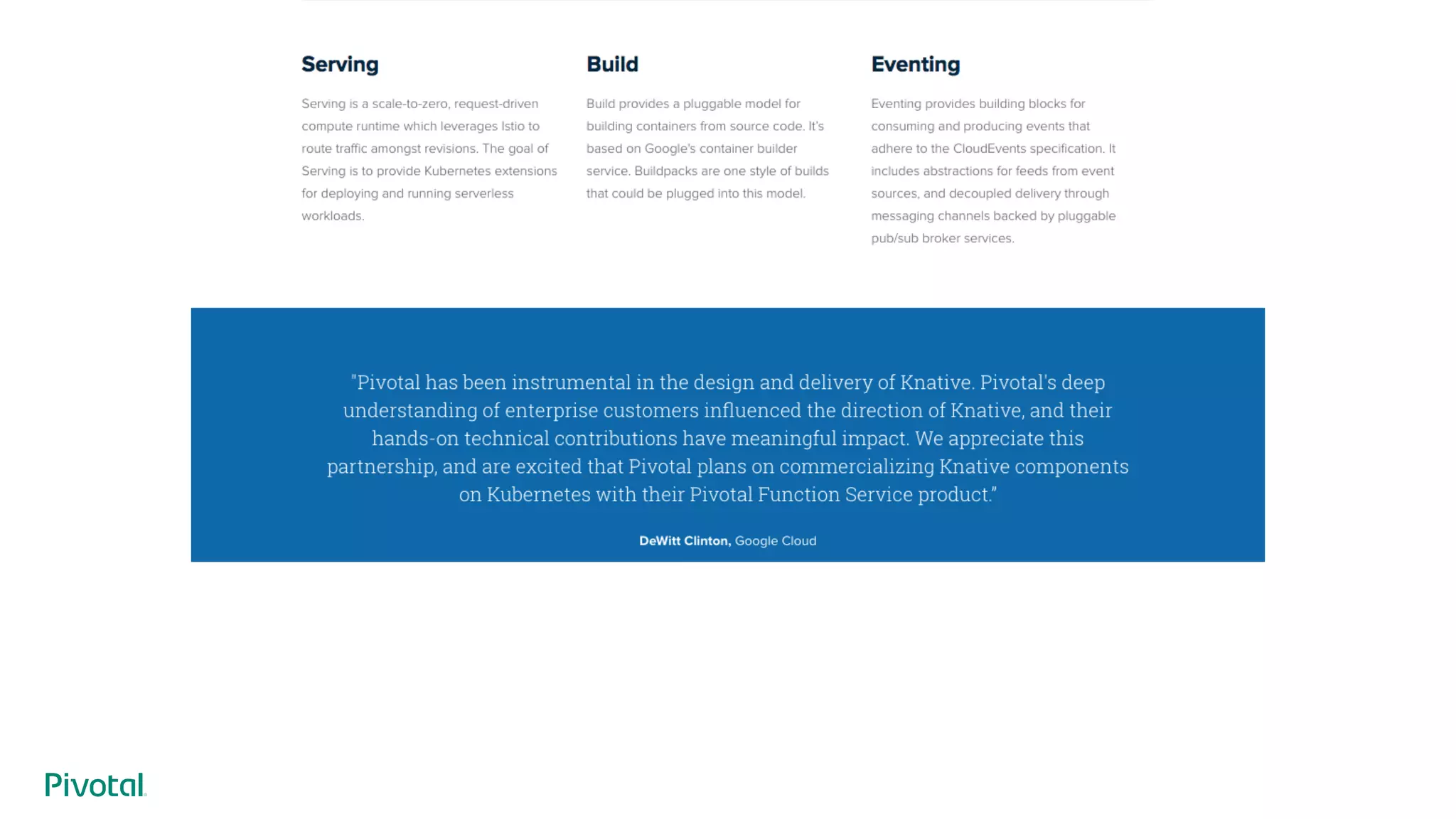 Serving

Serving is a scale-to-zero, request-driven compute runtime which leverages Istio to route traffic amongst revisions. The goal of Serving is to provide Kubernetes extensions for deploying and running serverless workloads.

Build

Build provides a pluggable model for building containers from source code. It's based on Google's container builder service. Buildpacks are one style of builds that could be plugged into this model.

Eventing

Eventing provides building blocks for consuming and producing events that adhere to the CloudEvents specification. It includes abstractions for feeds from event sources, and decoupled delivery through messaging channels backed by pluggable pub/sub broker services.

"Pivotal has been instrumental in the design and delivery of Knative. Pivotal's deep understanding of enterprise customers influenced the direction of Knative, and their hands-on technical contributions have meaningful impact. We appreciate this partnership, and are excited that Pivotal plans on commercializing Knative components on Kubernetes with their Pivotal Function Service product."

DeWitt Clinton, Google Cloud

Pivotal.